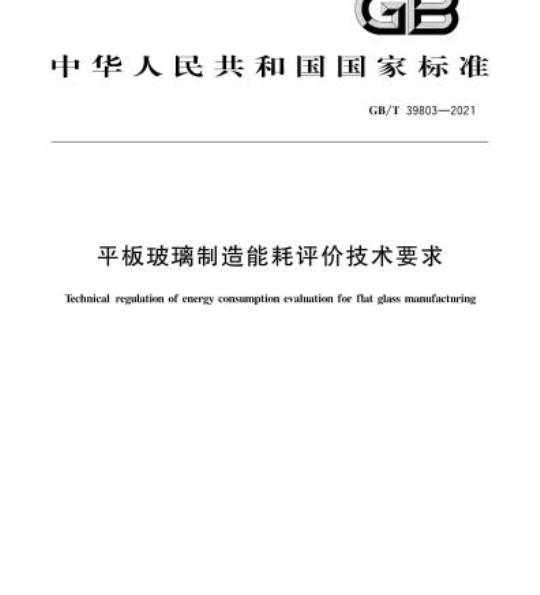 GB

中华人民共和国国家标准

GB/T 39803—2021

平板玻璃制造能耗评价技术要求

Technical regulation of energy consumption evaluation for flat glass manufacturing